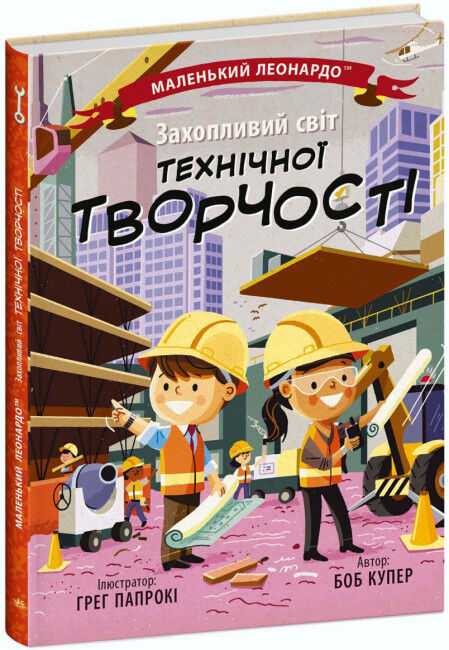 МАЛЕНЬКИЙ ЛЕОНАРДО™

Захопливий світ

ТЕХНІЧНОЇ

ТВОРЧОСТІ

Ілюстратор:
ГРЕГ ПАПРОКІ

Автор:
БОБ КУПЕР

МАЛЕНЬКИЙ ЛЕОНАРДО™ Захопливий світ ТЕХНІЧНОЇ ТВОРЧОСТІ